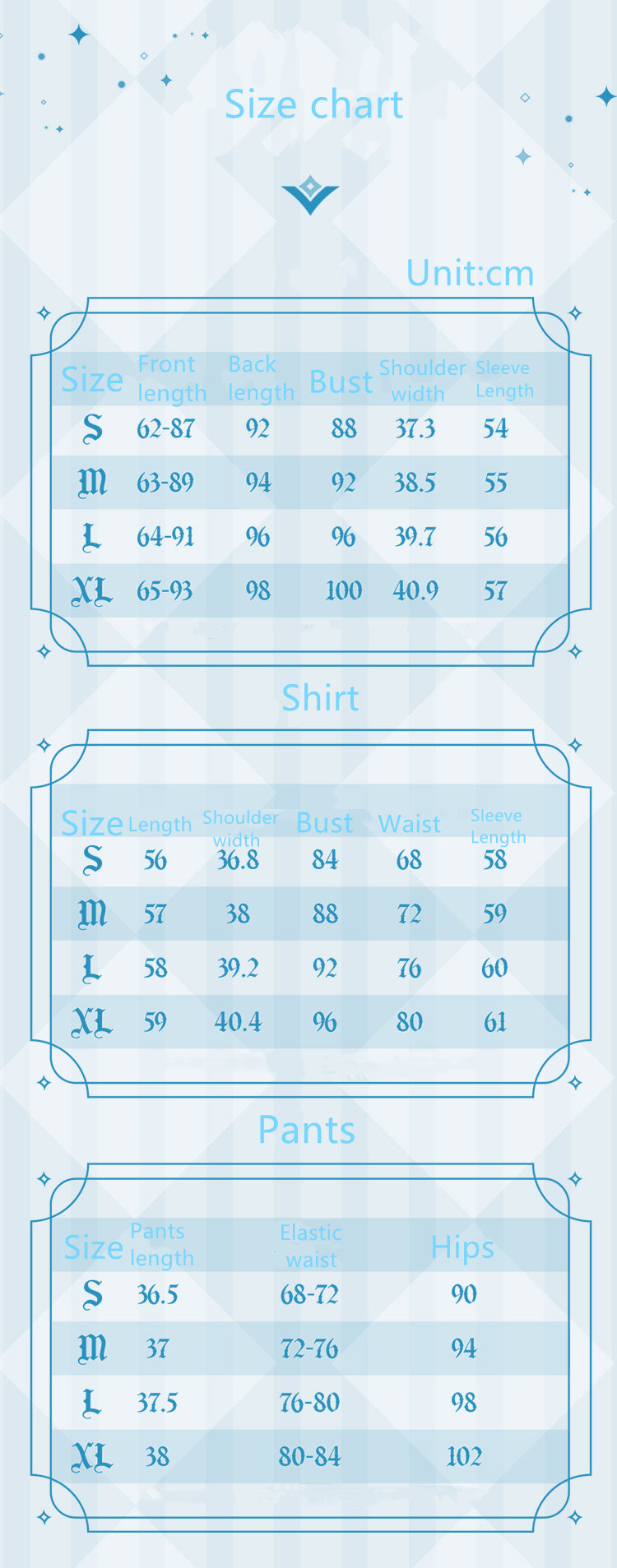 Size chart

Unit:cm

| Size | Front length | Back length | Bust | Shoulder width | Sleeve Length |
|---|---|---|---|---|---|
| S | 62-87 | 92 | 88 | 37.3 | 54 |
| M | 63-89 | 94 | 92 | 38.5 | 55 |
| L | 64-91 | 96 | 96 | 39.7 | 56 |
| XL | 65-93 | 98 | 100 | 40.9 | 57 |

Shirt

| Size | Length | Shoulder width | Bust | Waist | Sleeve Length |
|---|---|---|---|---|---|
| S | 56 | 36.8 | 84 | 68 | 58 |
| M | 57 | 38 | 88 | 72 | 59 |
| L | 58 | 39.2 | 92 | 76 | 60 |
| XL | 59 | 40.4 | 96 | 80 | 61 |

Pants

| Size | Pants length | Elastic waist | Hips |
|---|---|---|---|
| S | 36.5 | 68-72 | 90 |
| M | 37 | 72-76 | 94 |
| L | 37.5 | 76-80 | 98 |
| XL | 38 | 80-84 | 102 |